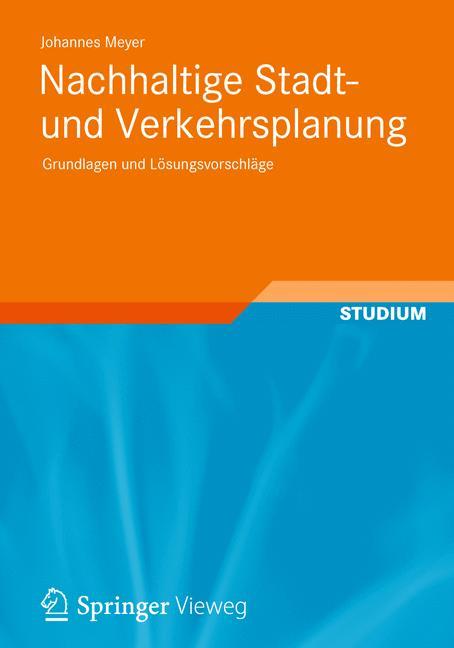 Johannes Meyer

Nachhaltige Stadt- und Verkehrsplanung

Grundlagen und Lösungsvorschläge

STUDIUM

Springer Vieweg